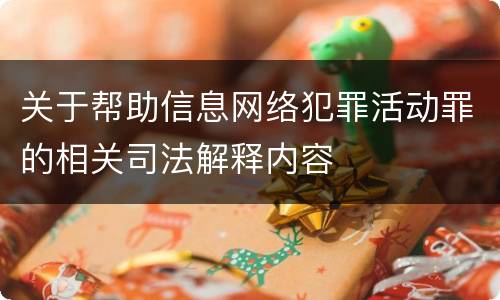 关于帮助信息网络犯罪活动罪的相关司法解释内容